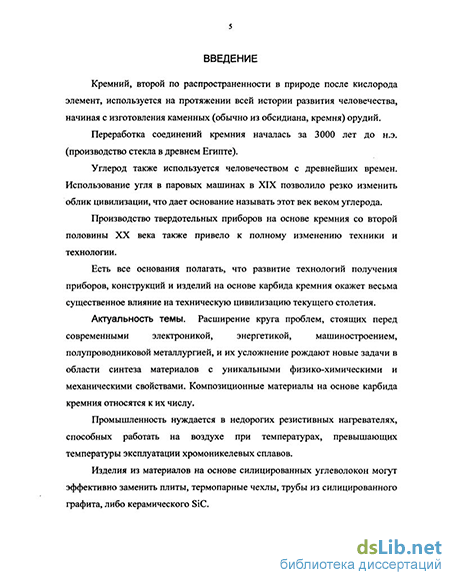 5

ВВЕДЕНИЕ

Кремний, второй по распространенности в природе после кислорода элемент, используется на протяжении всей истории развития человечества, начиная с изготовления каменных (обычно из обсидиана, кремня) орудий.

Переработка соединений кремния началась за 3000 лет до н.э. (производство стекла в древнем Египте).

Углерод также используется человечеством с древнейших времен. Использование угля в паровых машинах в XIX позволило резко изменить облик цивилизации, что дает основание называть этот век веком углерода.

Производство твердотельных приборов на основе кремния со второй половины XX века также привело к полному изменению техники и технологии.

Есть все основания полагать, что развитие технологий получения приборов, конструкций и изделий на основе карбида кремния окажет весьма существенное влияние на техническую цивилизацию текущего столетия.

Актуальность темы. Расширение круга проблем, стоящих перед современными электроникой, энергетикой, машиностроением, полупроводниковой металлургией, и их усложнение рождают новые задачи в области синтеза материалов с уникальными физико-химическими и механическими свойствами. Композиционные материалы на основе карбида кремния относятся к их числу.

Промышленность нуждается в недорогих резистивных нагревателях, способных работать на воздухе при температурах, превышающих температуры эксплуатации хромоникелевых сплавов.

Изделия из материалов на основе силицированных углеволокон могут эффективно заменить плиты, термопарные чехлы, трубы из силицированного графита, либо керамического SiC.

dsLib.net
библиотека диссертаций